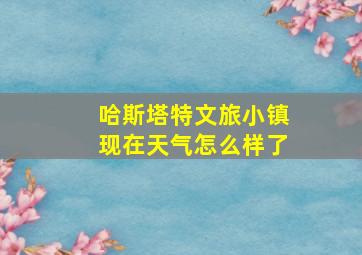 哈斯塔特文旅小镇现在天气怎么样了